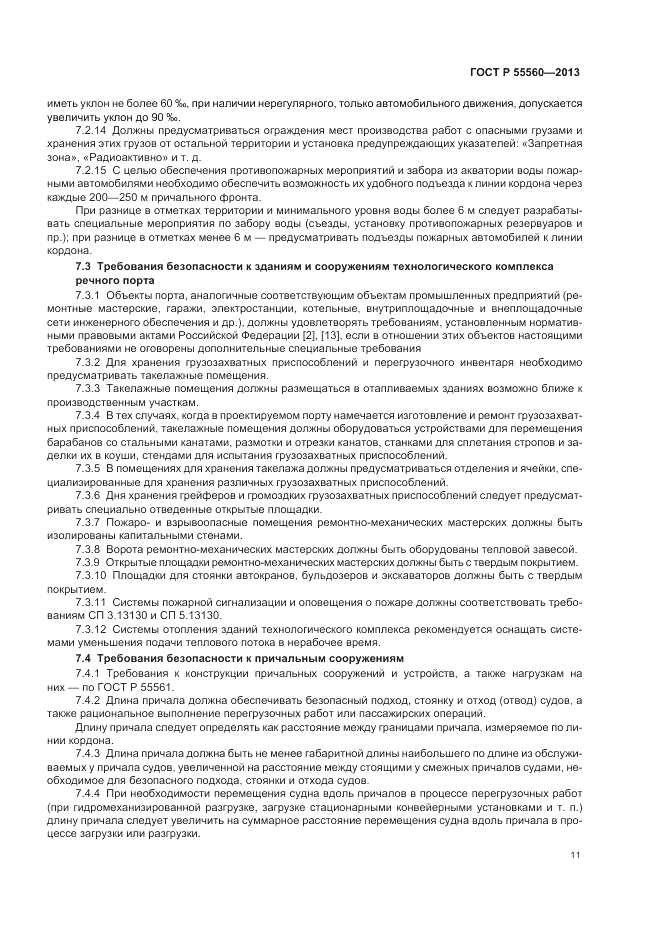 ГОСТ Р 55560—2013

иметь уклон не более 60 ‰, при наличии нерегулярного, только автомобильного движения, допускается увеличить уклон до 90 ‰.

7.2.14 Должны предусматриваться ограждения мест производства работ с опасными грузами и хранения этих грузов от остальной территории и установка предупреждающих указателей: «Запретная зона», «Радиоактивно» и т. д.

7.2.15 С целью обеспечения противопожарных мероприятий и забора из акватории воды пожарными автомобилями необходимо обеспечить возможность их удобного подъезда к линии кордона через каждые 200—250 м причального фронта.

При разнице в отметках территории и минимального уровня воды более 6 м следует разрабатывать специальные мероприятия по забору воды (съезды, установку противопожарных резервуаров и пр.); при разнице в отметках менее 6 м — предусматривать подъезды пожарных автомобилей к линии кордона.

7.3 Требования безопасности к зданиям и сооружениям технологического комплекса речного порта

7.3.1 Объекты порта, аналогичные соответствующим объектам промышленных предприятий (ремонтные мастерские, гаражи, электростанции, котельные, внутриплощадочные и внеплощадочные сети инженерного обеспечения и др.), должны удовлетворять требованиям, установленным нормативными правовыми актами Российской Федерации [2], [13], если в отношении этих объектов настоящими требованиями не оговорены дополнительные специальные требования

7.3.2 Для хранения грузозахватных приспособлений и перегрузочного инвентаря необходимо предусматривать такелажные помещения.

7.3.3 Такелажные помещения должны размещаться в отапливаемых зданиях возможно ближе к производственным участкам.

7.3.4 В тех случаях, когда в проектируемом порту намечается изготовление и ремонт грузозахватных приспособлений, такелажные помещения должны оборудоваться устройствами для перемещения барабанов со стальными канатами, размотки и отрезки канатов, станками для сплетания стропов и заделки их в коуши, стендами для испытания грузозахватных приспособлений.

7.3.5 В помещениях для хранения такелажа должны предусматриваться отделения и ячейки, специализированные для хранения различных грузозахватных приспособлений.

7.3.6 Дня хранения грейферов и громоздких грузозахватных приспособлений следует предусматривать специально отведенные открытые площадки.

7.3.7 Пожаро- и взрывоопасные помещения ремонтно-механических мастерских должны быть изолированы капитальными стенами.

7.3.8 Ворота ремонтно-механических мастерских должны быть оборудованы тепловой завесой.

7.3.9 Открытые площадки ремонтно-механических мастерских должны быть с твердым покрытием.

7.3.10 Площадки для стоянки автокранов, бульдозеров и экскаваторов должны быть с твердым покрытием.

7.3.11 Системы пожарной сигнализации и оповещения о пожаре должны соответствовать требованиям СП 3.13130 и СП 5.13130.

7.3.12 Системы отопления зданий технологического комплекса рекомендуется оснащать системами уменьшения подачи теплового потока в нерабочее время.

7.4 Требования безопасности к причальным сооружениям

7.4.1 Требования к конструкции причальных сооружений и устройств, а также нагрузкам на них — по ГОСТ Р 55561.

7.4.2 Длина причала должна обеспечивать безопасный подход, стоянку и отход (отвод) судов, а также рациональное выполнение перегрузочных работ или пассажирских операций.

Длину причала следует определять как расстояние между границами причала, измеряемое по линии кордона.

7.4.3 Длина причала должна быть не менее габаритной длины наибольшего по длине из обслуживаемых у причала судов, увеличенной на расстояние между стоящими у смежных причалов судами, необходимое для безопасного подхода, стоянки и отхода судов.

7.4.4 При необходимости перемещения судна вдоль причалов в процессе перегрузочных работ (при гидромеханизированной разгрузке, загрузке стационарными конвейерными установками и т. п.) длину причала следует увеличить на суммарное расстояние перемещения судна вдоль причала в процессе загрузки или разгрузки.

11